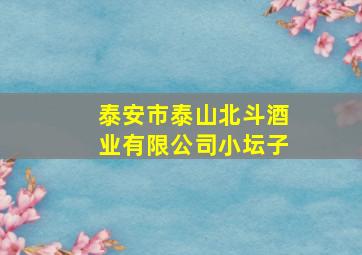 泰安市泰山北斗酒业有限公司小坛子